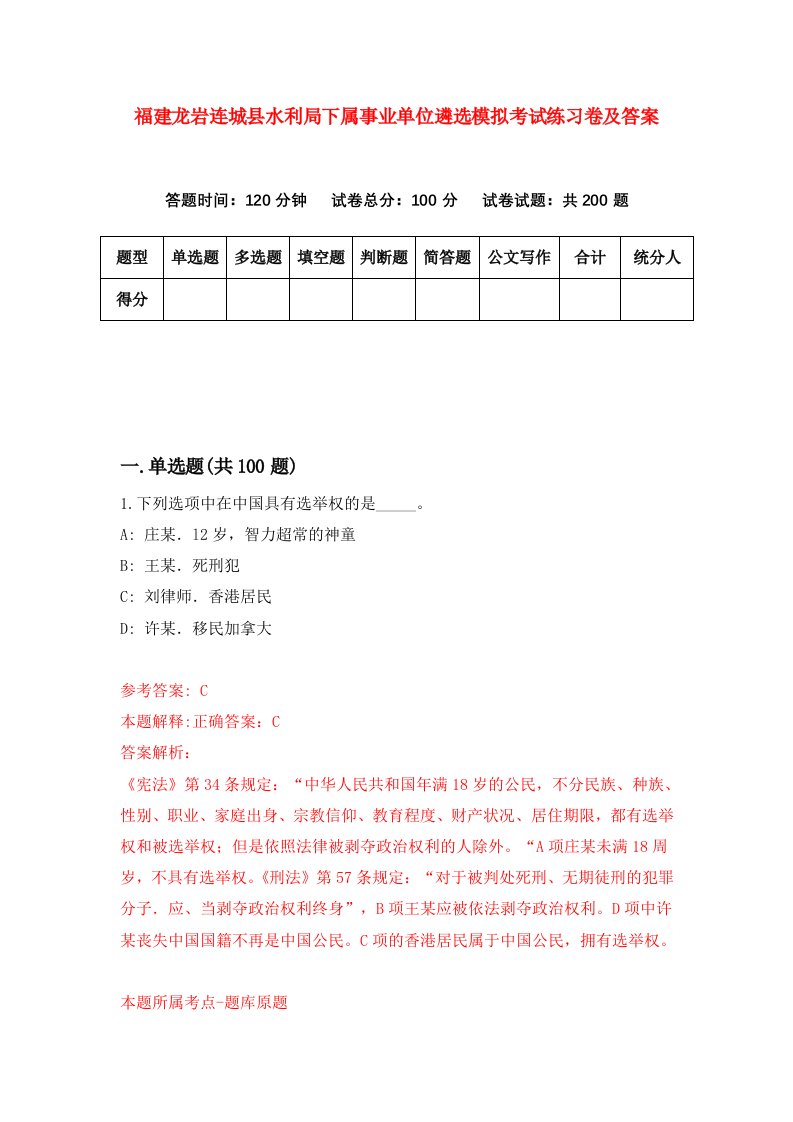 福建龙岩连城县水利局下属事业单位遴选模拟考试练习卷及答案

答题时间：120 分钟　试卷总分：100 分　试卷试题：共 200 题

| 题型 | 单选题 | 多选题 | 填空题 | 判断题 | 简答题 | 公文写作 | 合计 | 统分人 |
|---|---|---|---|---|---|---|---|---|
| 得分 | | | | | | | | |

一.单选题(共 100 题)

1.下列选项中在中国具有选举权的是_____。

A: 庄某．12 岁，智力超常的神童

B: 王某．死刑犯

C: 刘律师．香港居民

D: 许某．移民加拿大

参考答案: C

本题解释:正确答案：C

答案解析：

《宪法》第 34 条规定：“中华人民共和国年满 18 岁的公民，不分民族、种族、性别、职业、家庭出身、宗教信仰、教育程度、财产状况、居住期限，都有选举权和被选举权；但是依照法律被剥夺政治权利的人除外。“A 项庄某未满 18 周岁，不具有选举权。《刑法》第 57 条规定：“对于被判处死刑、无期徒刑的犯罪分子．应、当剥夺政治权利终身”，B 项王某应被依法剥夺政治权利。D 项中许某丧失中国国籍不再是中国公民。C 项的香港居民属于中国公民，拥有选举权。

本题所属考点-题库原题